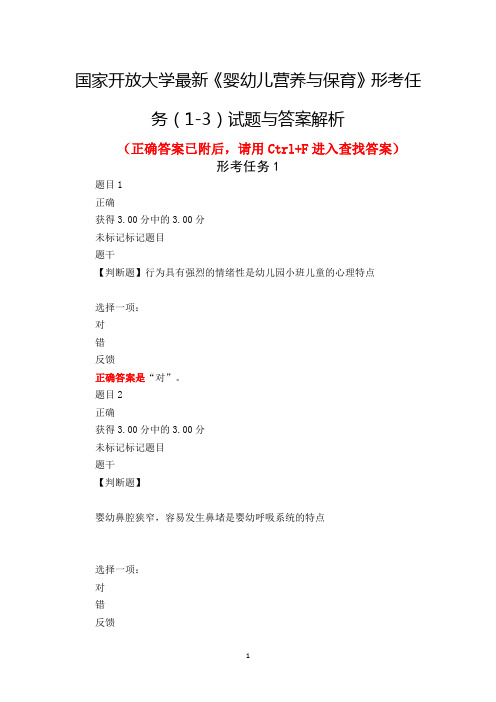 国家开放大学最新《婴幼儿营养与保育》形考任务（1-3）试题与答案解析

（正确答案已附后，请用 Ctrl+F 进入查找答案）

形考任务 1

题目 1
正确
获得 3.00 分中的 3.00 分
未标记标记题目
题干
【判断题】行为具有强烈的情绪性是幼儿园小班儿童的心理特点

选择一项：
对
错
反馈
正确答案是“对”。
题目 2
正确
获得 3.00 分中的 3.00 分
未标记标记题目
题干
【判断题】

婴幼鼻腔狭窄，容易发生鼻堵是婴幼呼吸系统的特点

选择一项：
对
错
反馈

1